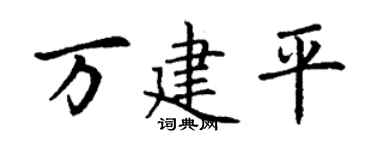 万建平
词典网